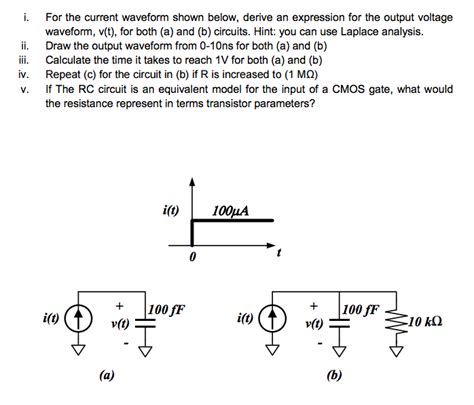 i. For the current waveform shown below, derive an expression for the output voltage waveform, v(t), for both (a) and (b) circuits. Hint: you can use Laplace analysis.
ii. Draw the output waveform from 0-10ns for both (a) and (b)
iii. Calculate the time it takes to reach 1V for both (a) and (b)
iv. Repeat (c) for the circuit in (b) if R is increased to (1 MΩ)
v. If The RC circuit is an equivalent model for the input of a CMOS gate, what would the resistance represent in terms transistor parameters?

i(t)
100μA
0
t

i(t)
+
v(t)
-
100 fF
(a)

i(t)
+
v(t)
-
100 fF
10 kΩ
(b)